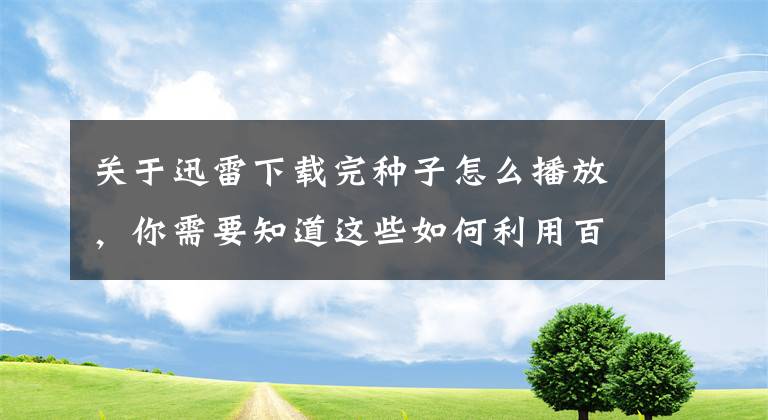 关于迅雷下载完种子怎么播放，你需要知道这些如何利用百